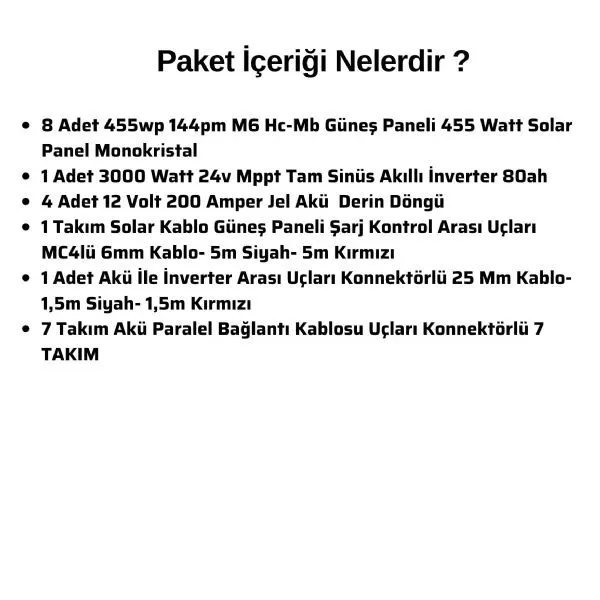 Paket İçeriği Nelerdir ?

• 8 Adet 455wp 144pm M6 Hc-Mb Güneş Paneli 455 Watt Solar Panel Monokristal
• 1 Adet 3000 Watt 24v Mppt Tam Sinüs Akıllı İnverter 80ah
• 4 Adet 12 Volt 200 Amper Jel Akü Derin Döngü
• 1 Takım Solar Kablo Güneş Paneli Şarj Kontrol Arası Uçları MC4lü 6mm Kablo- 5m Siyah- 5m Kırmızı
• 1 Adet Akü İle İnverter Arası Uçları Konnektörlü 25 Mm Kablo- 1,5m Siyah- 1,5m Kırmızı
• 7 Takım Akü Paralel Bağlantı Kablosu Uçları Konnektörlü 7 TAKIM